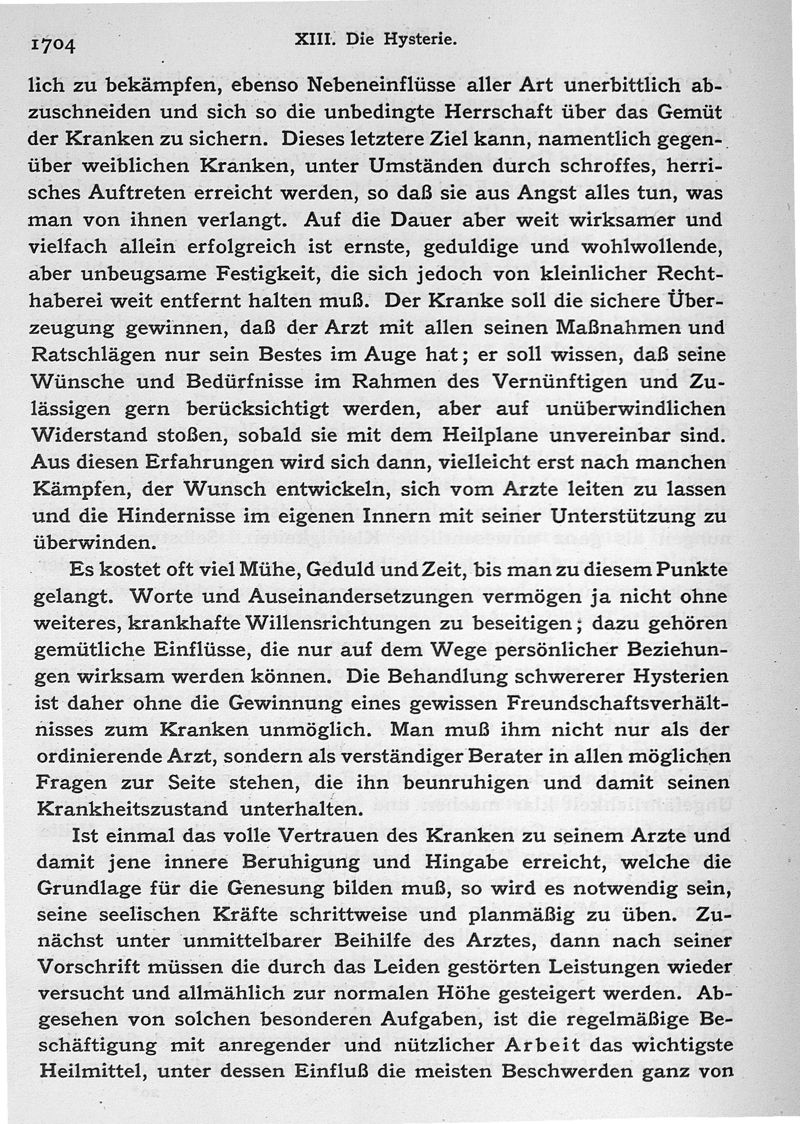 1704 XIII. Die Hysterie.

lich zu bekämpfen, ebenso Nebeneinflüsse aller Art unerbittlich abzuschneiden und sich so die unbedingte Herrschaft über das Gemüt der Kranken zu sichern. Dieses letztere Ziel kann, namentlich gegenüber weiblichen Kranken, unter Umständen durch schroffes, herrisches Auftreten erreicht werden, so daß sie aus Angst alles tun, was man von ihnen verlangt. Auf die Dauer aber weit wirksamer und vielfach allein erfolgreich ist ernste, geduldige und wohlwollende, aber unbeugsame Festigkeit, die sich jedoch von kleinlicher Rechthaberei weit entfernt halten muß. Der Kranke soll die sichere Überzeugung gewinnen, daß der Arzt mit allen seinen Maßnahmen und Ratschlägen nur sein Bestes im Auge hat; er soll wissen, daß seine Wünsche und Bedürfnisse im Rahmen des Vernünftigen und Zulässigen gern berücksichtigt werden, aber auf unüberwindlichen Widerstand stoßen, sobald sie mit dem Heilplane unvereinbar sind. Aus diesen Erfahrungen wird sich dann, vielleicht erst nach manchen Kämpfen, der Wunsch entwickeln, sich vom Arzte leiten zu lassen und die Hindernisse im eigenen Innern mit seiner Unterstützung zu überwinden.

Es kostet oft viel Mühe, Geduld und Zeit, bis man zu diesem Punkte gelangt. Worte und Auseinandersetzungen vermögen ja nicht ohne weiteres, krankhafte Willensrichtungen zu beseitigen; dazu gehören gemütliche Einflüsse, die nur auf dem Wege persönlicher Beziehungen wirksam werden können. Die Behandlung schwererer Hysterien ist daher ohne die Gewinnung eines gewissen Freundschaftsverhältnisses zum Kranken unmöglich. Man muß ihm nicht nur als der ordinierende Arzt, sondern als verständiger Berater in allen möglichen Fragen zur Seite stehen, die ihn beunruhigen und damit seinen Krankheitszustand unterhalten.

Ist einmal das volle Vertrauen des Kranken zu seinem Arzte und damit jene innere Beruhigung und Hingabe erreicht, welche die Grundlage für die Genesung bilden muß, so wird es notwendig sein, seine seelischen Kräfte schrittweise und planmäßig zu üben. Zunächst unter unmittelbarer Beihilfe des Arztes, dann nach seiner Vorschrift müssen die durch das Leiden gestörten Leistungen wieder versucht und allmählich zur normalen Höhe gesteigert werden. Abgesehen von solchen besonderen Aufgaben, ist die regelmäßige Beschäftigung mit anregender und nützlicher Arbeit das wichtigste Heilmittel, unter dessen Einfluß die meisten Beschwerden ganz von